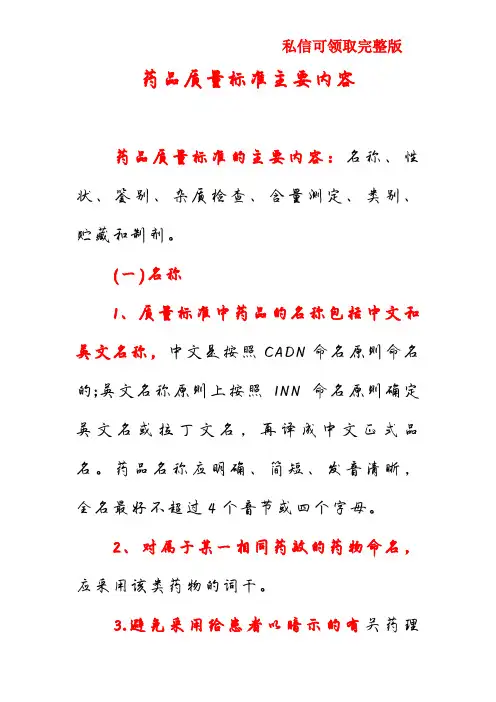 私信可领取完整版

药品质量标准主要内容

药品质量标准的主要内容：名称、性状、鉴别、杂质检查、含量测定、类别、贮藏和制剂。

(一)名称

1、质量标准中药品的名称包括中文和英文名称，中文是按照 CADN 命名原则命名的;英文名称原则上按照 INN 命名原则确定英文名或拉丁文名，再译成中文正式品名。药品名称应明确、简短、发音清晰，全名最好不超过 4 个音节或四个字母。

2、对属于某一相同药效的药物命名，应采用该类药物的词干。

3.避免采用给患者以暗示的有关药理